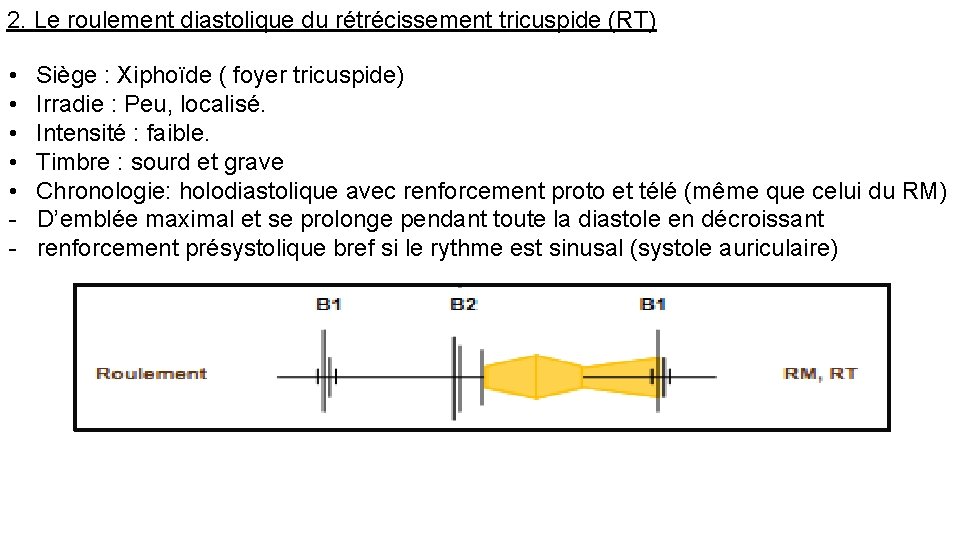 2. Le roulement diastolique du rétrécissement tricuspide (RT)

• Siège : Xiphoïde ( foyer tricuspide)
• Irradie : Peu, localisé.
• Intensité : faible.
• Timbre : sourd et grave
• Chronologie: holodiastolique avec renforcement proto et télé (même que celui du RM)
- D'emblée maximal et se prolonge pendant toute la diastole en décroissant
- renforcement présystolique bref si le rythme est sinusal (systole auriculaire)

B1 B2 B1

Roulement

RM, RT